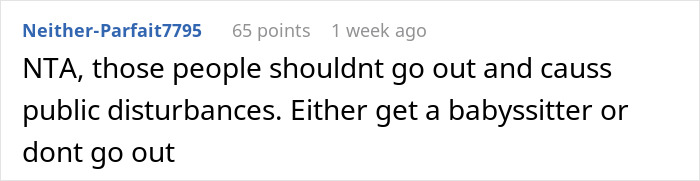 Neither-Parfait7795 65 points 1 week ago

NTA, those people shouldnt go out and causs public disturbances. Either get a babyssitter or dont go out